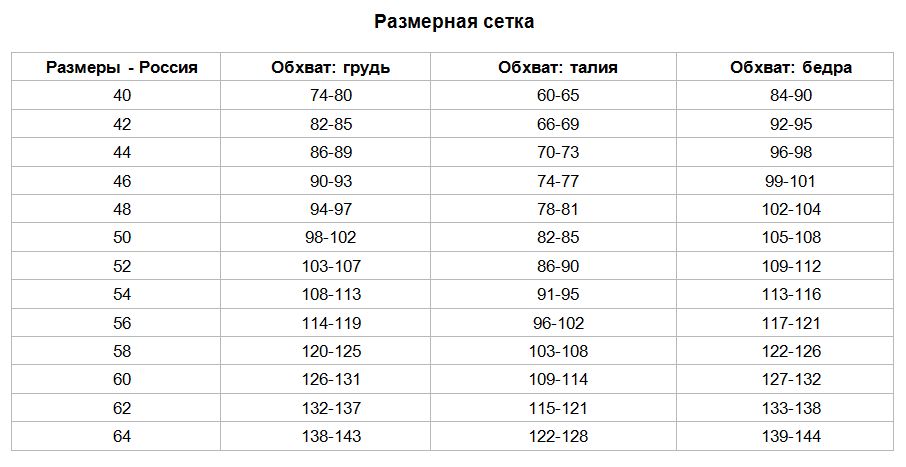 Размерная сетка

| Размеры - Россия | Обхват: грудь | Обхват: талия | Обхват: бедра |
|---|---|---|---|
| 40 | 74-80 | 60-65 | 84-90 |
| 42 | 82-85 | 66-69 | 92-95 |
| 44 | 86-89 | 70-73 | 96-98 |
| 46 | 90-93 | 74-77 | 99-101 |
| 48 | 94-97 | 78-81 | 102-104 |
| 50 | 98-102 | 82-85 | 105-108 |
| 52 | 103-107 | 86-90 | 109-112 |
| 54 | 108-113 | 91-95 | 113-116 |
| 56 | 114-119 | 96-102 | 117-121 |
| 58 | 120-125 | 103-108 | 122-126 |
| 60 | 126-131 | 109-114 | 127-132 |
| 62 | 132-137 | 115-121 | 133-138 |
| 64 | 138-143 | 122-128 | 139-144 |